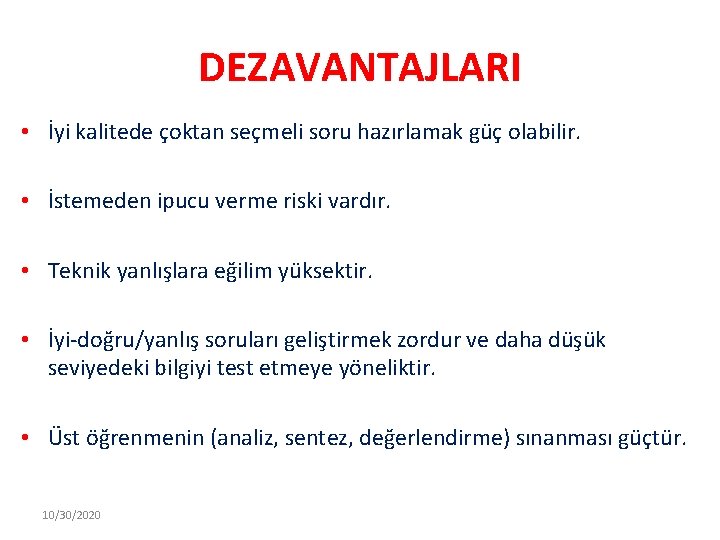 DEZAVANTAJLARI

• İyi kalitede çoktan seçmeli soru hazırlamak güç olabilir.

• İstemeden ipucu verme riski vardır.

• Teknik yanlışlara eğilim yüksektir.

• İyi-doğru/yanlış soruları geliştirmek zordur ve daha düşük seviyedeki bilgiyi test etmeye yöneliktir.

• Üst öğrenmenin (analiz, sentez, değerlendirme) sınanması güçtür.

10/30/2020